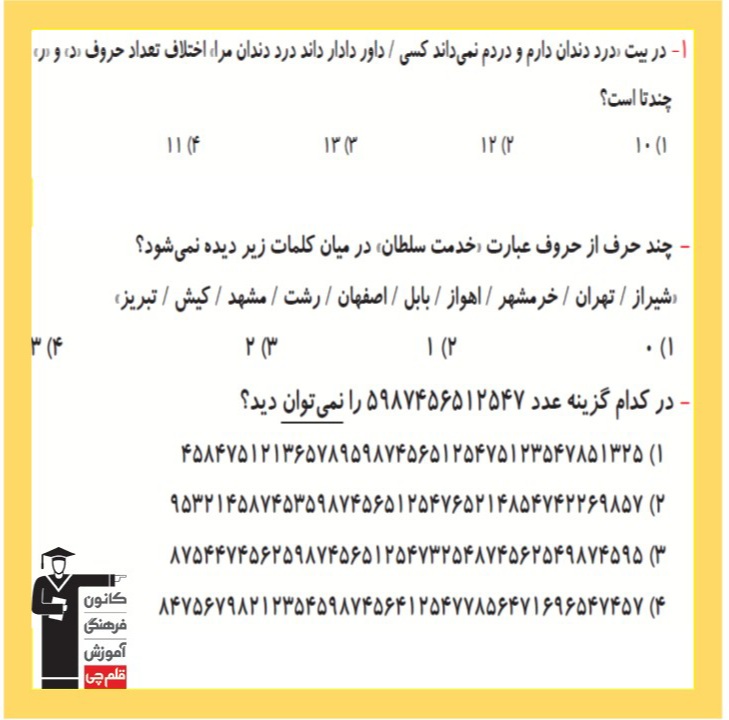 ۱- در بیت «درد دندان دارم و دردم نمی‌داند کسی / داور دادار داند درد دندان مرا» اختلاف تعداد حروف «د» و «ر» چندتا است؟

۱) ۱۰ ۲) ۱۲ ۳) ۱۳ ۴) ۱۱

- چند حرف از حروف عبارت «خدمت سلطان» در میان کلمات زیر دیده نمی‌شود؟

«شیراز / تهران / خرمشهر / اهواز / بابل / اصفهان / رشت / مشهد / کیش / تبریز»

۱) ۰ ۲) ۱ ۳) ۲ ۴) ۳

- در کدام گزینه عدد ۵۹۸۷۴۵۶۵۱۲۵۴۷ را نمی‌توان دید؟

۱) ۴۵۸۴۷۵۱۲۱۳۶۵۷۸۹۵۹۸۷۴۵۶۵۱۲۵۴۷۵۱۲۳۵۴۷۸۵۱۳۲۵

۲) ۹۵۳۲۱۴۵۸۷۴۵۳۵۹۸۷۴۵۶۵۱۲۵۴۷۶۵۲۱۴۸۵۴۷۴۲۲۶۹۸۵۷

۳) ۸۷۵۴۴۷۴۵۶۲۵۹۸۷۴۵۶۵۱۲۵۴۷۳۲۵۴۸۷۴۵۶۲۵۴۹۸۷۴۵۹۵

۴) ۸۴۷۵۶۷۹۸۲۱۲۳۵۴۵۹۸۷۴۵۶۴۱۲۵۴۷۷۸۵۶۴۷۱۶۹۶۵۴۷۴۵۷

کانون فرهنگی آموزش قلم‌چی